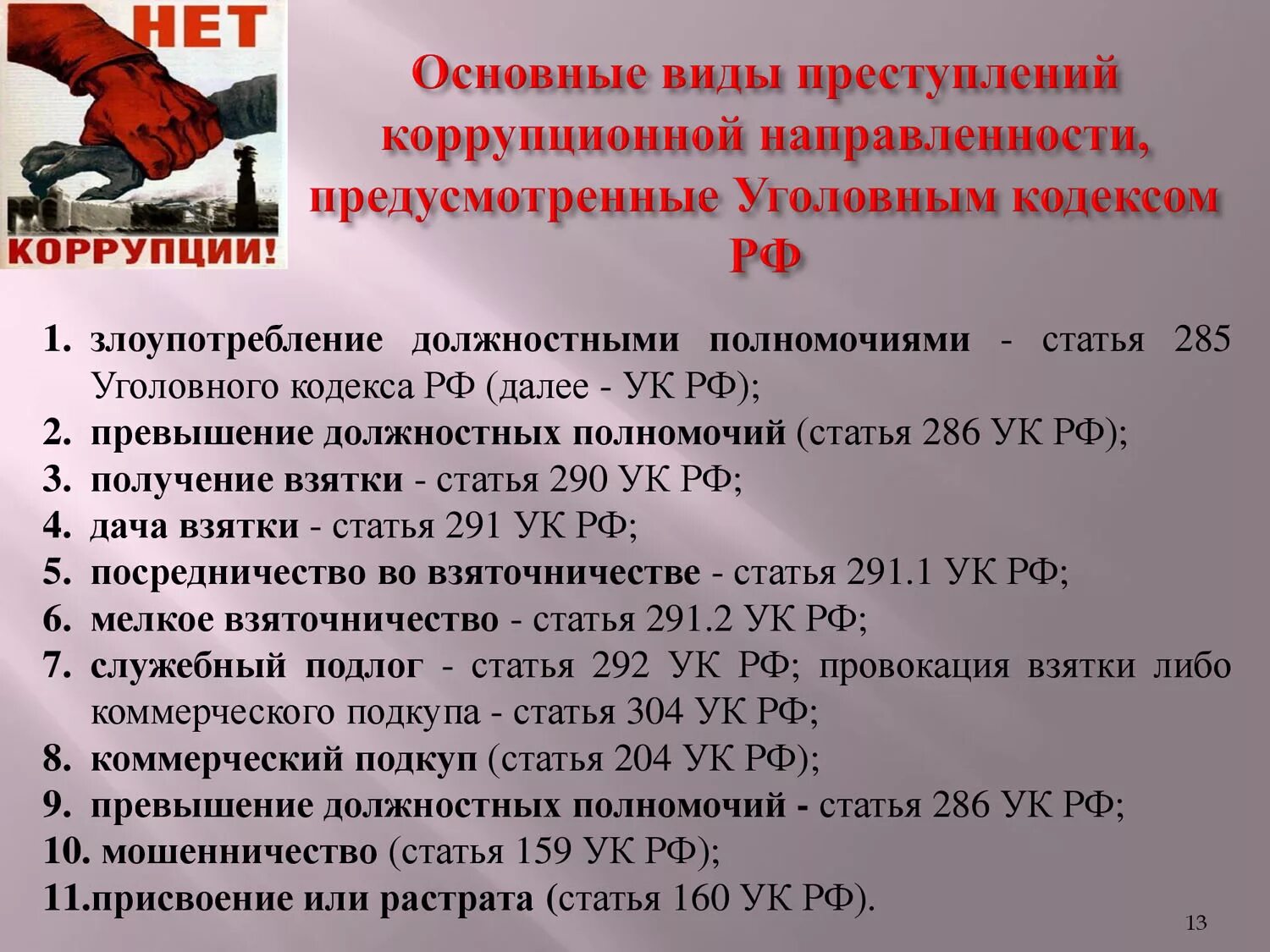 НЕТ КОРРУПЦИИ!

Основные виды преступлений коррупционной направленности, предусмотренные Уголовным кодексом РФ

1. злоупотребление должностными полномочиями - статья 285 Уголовного кодекса РФ (далее - УК РФ);
2. превышение должностных полномочий (статья 286 УК РФ);
3. получение взятки - статья 290 УК РФ;
4. дача взятки - статья 291 УК РФ;
5. посредничество во взяточничестве - статья 291.1 УК РФ;
6. мелкое взяточничество - статья 291.2 УК РФ;
7. служебный подлог - статья 292 УК РФ; провокация взятки либо коммерческого подкупа - статья 304 УК РФ;
8. коммерческий подкуп (статья 204 УК РФ);
9. превышение должностных полномочий - статья 286 УК РФ;
10. мошенничество (статья 159 УК РФ);
11.присвоение или растрата (статья 160 УК РФ).

13